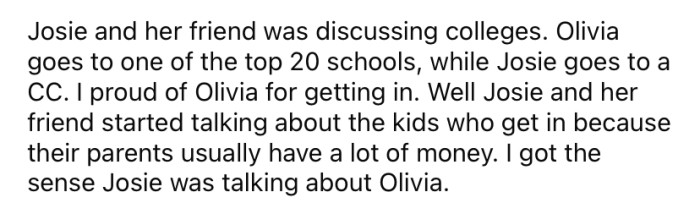 Josie and her friend was discussing colleges. Olivia goes to one of the top 20 schools, while Josie goes to a CC. I proud of Olivia for getting in. Well Josie and her friend started talking about the kids who get in because their parents usually have a lot of money. I got the sense Josie was talking about Olivia.